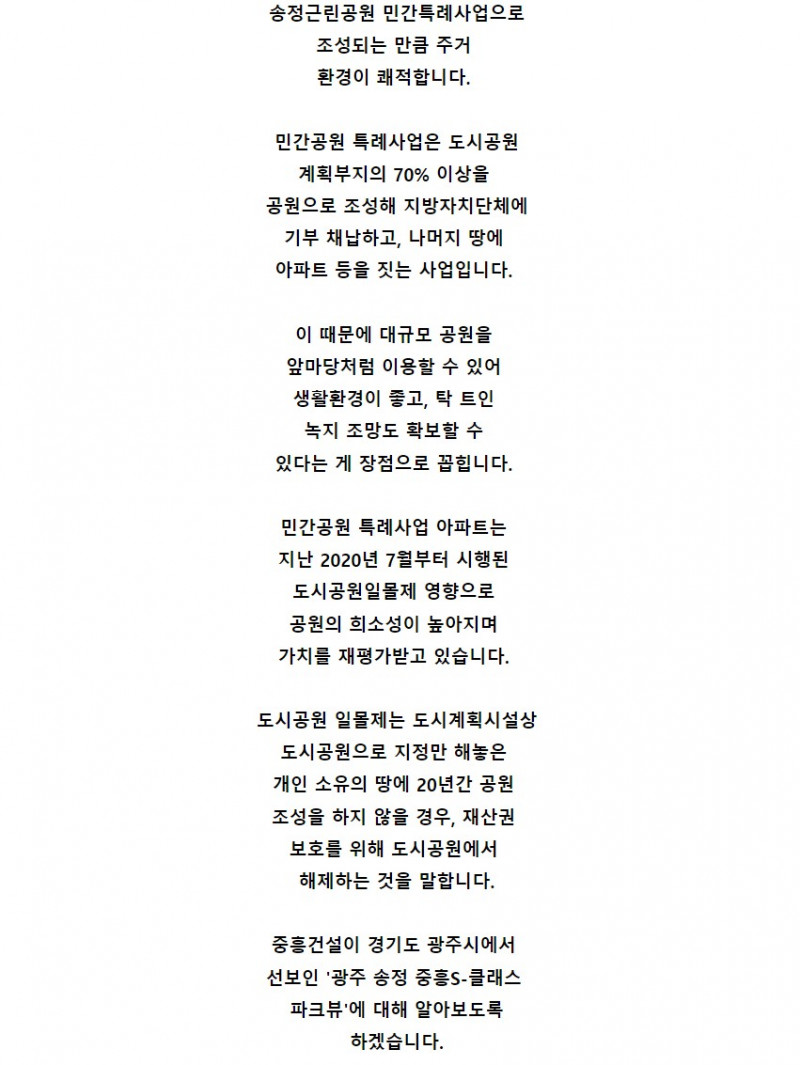 송정근린공원 민간특례사업으로 조성되는 만큼 주거 환경이 쾌적합니다.

민간공원 특례사업은 도시공원 계획부지의 70% 이상을 공원으로 조성해 지방자치단체에 기부 채납하고, 나머지 땅에 아파트 등을 짓는 사업입니다.

이 때문에 대규모 공원을 앞마당처럼 이용할 수 있어 생활환경이 좋고, 탁 트인 녹지 조망도 확보할 수 있다는 게 장점으로 꼽힙니다.

민간공원 특례사업 아파트는 지난 2020년 7월부터 시행된 도시공원일몰제 영향으로 공원의 희소성이 높아지며 가치를 재평가받고 있습니다.

도시공원 일몰제는 도시계획시설상 도시공원으로 지정만 해놓은 개인 소유의 땅에 20년간 공원 조성을 하지 않을 경우, 재산권 보호를 위해 도시공원에서 해제하는 것을 말합니다.

중흥건설이 경기도 광주시에서 선보인 '광주 송정 중흥S-클래스 파크뷰'에 대해 알아보도록 하겠습니다.